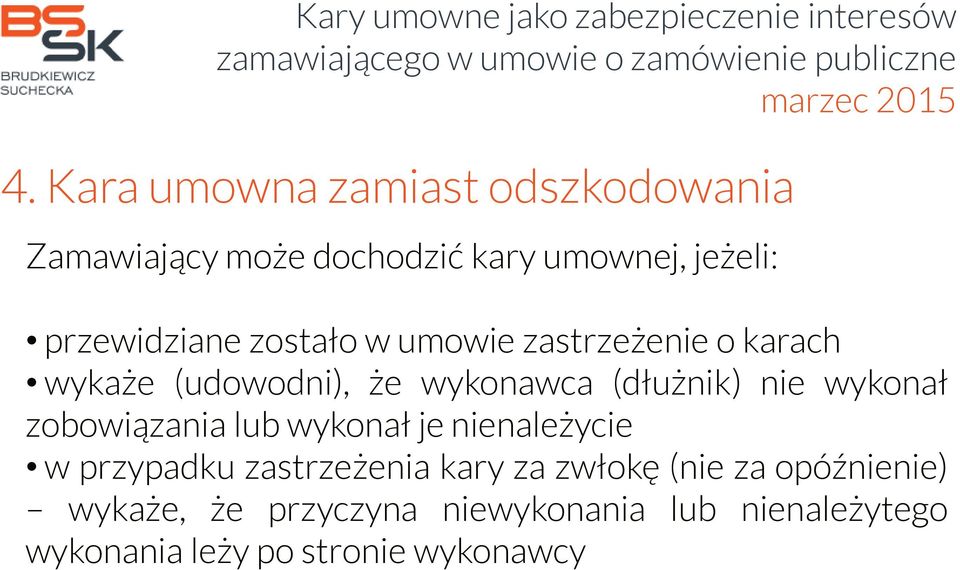 BS
SK
BRUDKIEWICZ
SUCHECKA

Kary umowne jako zabezpieczenie interesów zamawiającego w umowie o zamówienie publiczne
marzec 2015

4. Kara umowna zamiast odszkodowania

Zamawiający może dochodzić kary umownej, jeżeli:

• przewidziane zostało w umowie zastrzeżenie o karach
• wykaże (udowodni), że wykonawca (dłużnik) nie wykonał zobowiązania lub wykonał je nienależycie
• w przypadku zastrzeżenia kary za zwłokę (nie za opóźnienie) – wykaże, że przyczyna niewykonania lub nienależytego wykonania leży po stronie wykonawcy